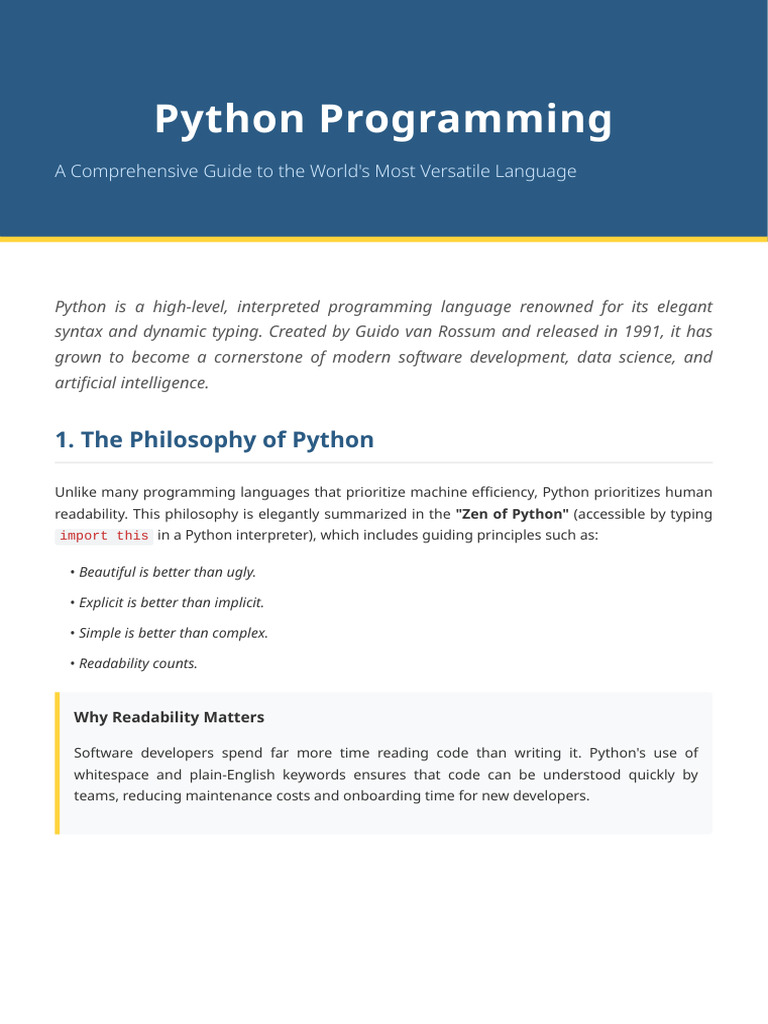 Python Programming

A Comprehensive Guide to the World's Most Versatile Language

Python is a high-level, interpreted programming language renowned for its elegant syntax and dynamic typing. Created by Guido van Rossum and released in 1991, it has grown to become a cornerstone of modern software development, data science, and artificial intelligence.

1. The Philosophy of Python

Unlike many programming languages that prioritize machine efficiency, Python prioritizes human readability. This philosophy is elegantly summarized in the "Zen of Python" (accessible by typing import this in a Python interpreter), which includes guiding principles such as:

• Beautiful is better than ugly.
• Explicit is better than implicit.
• Simple is better than complex.
• Readability counts.

Why Readability Matters

Software developers spend far more time reading code than writing it. Python's use of whitespace and plain-English keywords ensures that code can be understood quickly by teams, reducing maintenance costs and onboarding time for new developers.